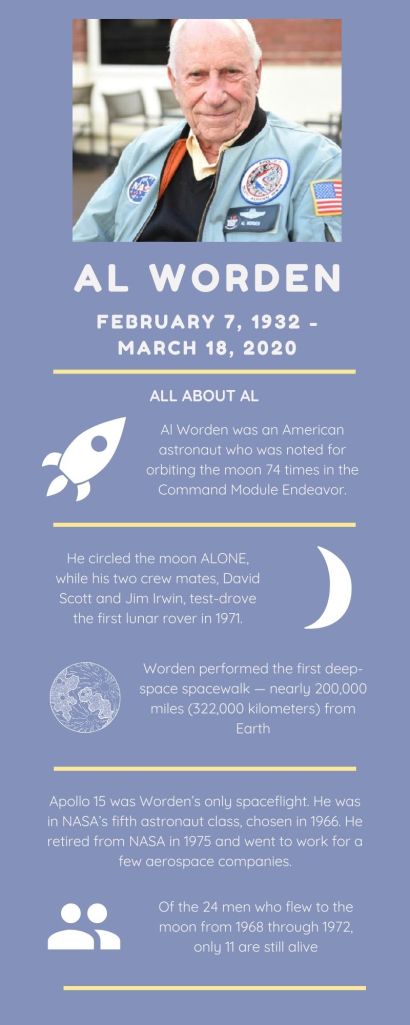 AL WORDEN

FEBRUARY 7, 1932 - MARCH 18, 2020

ALL ABOUT AL

Al Worden was an American astronaut who was noted for orbiting the moon 74 times in the Command Module Endeavor.

He circled the moon ALONE, while his two crew mates, David Scott and Jim Irwin, test-drove the first lunar rover in 1971.

Worden performed the first deep-space spacewalk — nearly 200,000 miles (322,000 kilometers) from Earth

Apollo 15 was Worden's only spaceflight. He was in NASA's fifth astronaut class, chosen in 1966. He retired from NASA in 1975 and went to work for a few aerospace companies.

Of the 24 men who flew to the moon from 1968 through 1972, only 11 are still alive